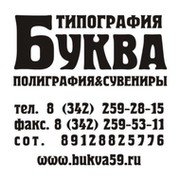 ТИПОГРАФИЯ
БУКВА
ПОЛИГРАФИЯ&СУВЕНИРЫ

тел. 8 (342) 259-28-15
факс. 8 (342) 259-53-11
сот. 89128825776

www.bukva59.ru